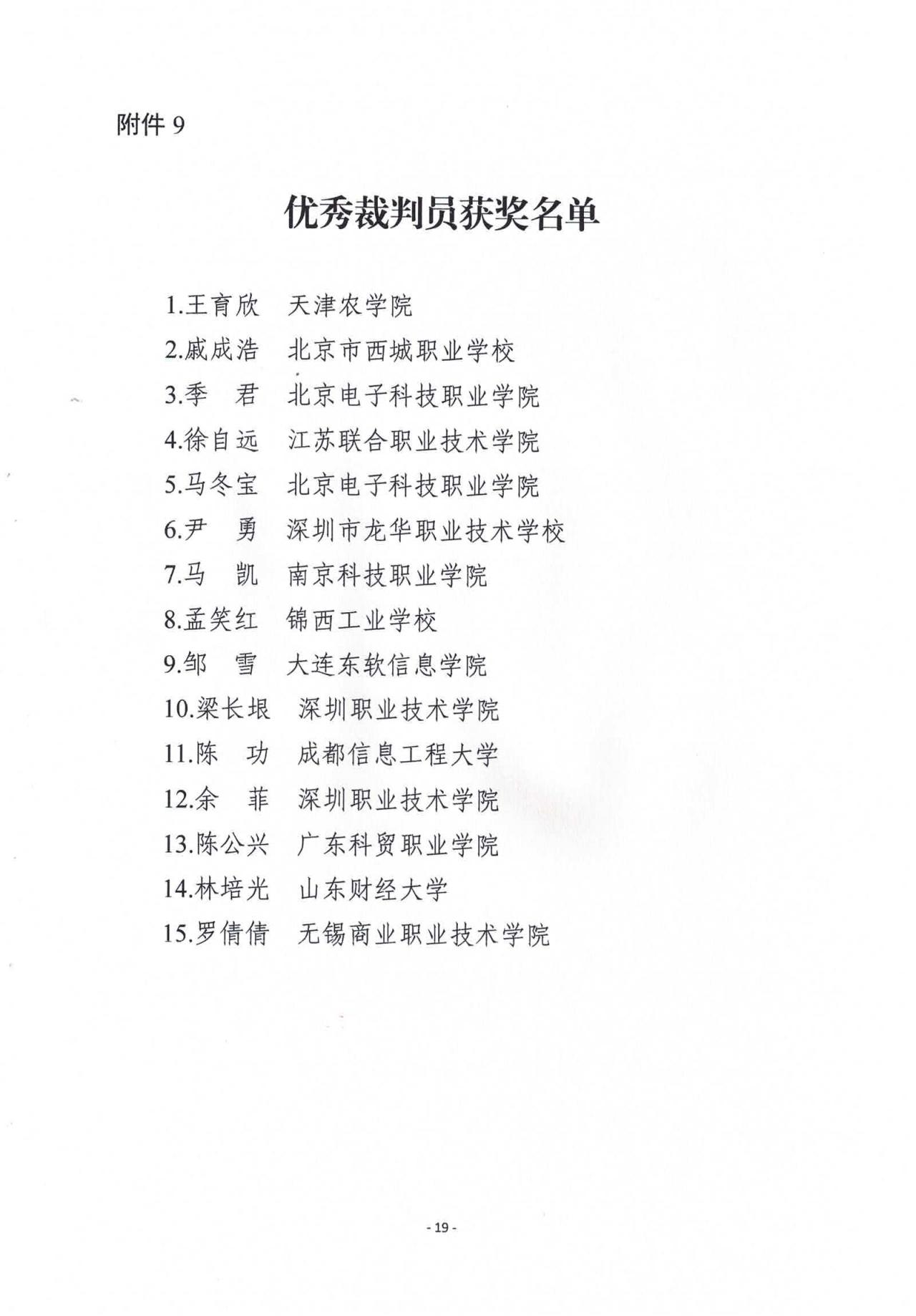 附件9

优秀裁判员获奖名单

1.王育欣 天津农学院
2.戚成浩 北京市西城职业学校
3.季 君 北京电子科技职业学院
4.徐自远 江苏联合职业技术学院
5.马冬宝 北京电子科技职业学院
6.尹 勇 深圳市龙华职业技术学校
7.马 凯 南京科技职业学院
8.孟笑红 锦西工业学校
9.邹 雪 大连东软信息学院
10.梁长垠 深圳职业技术学院
11.陈 功 成都信息工程大学
12.余 菲 深圳职业技术学院
13.陈公兴 广东科贸职业学院
14.林培光 山东财经大学
15.罗倩倩 无锡商业职业技术学院

- 19 -